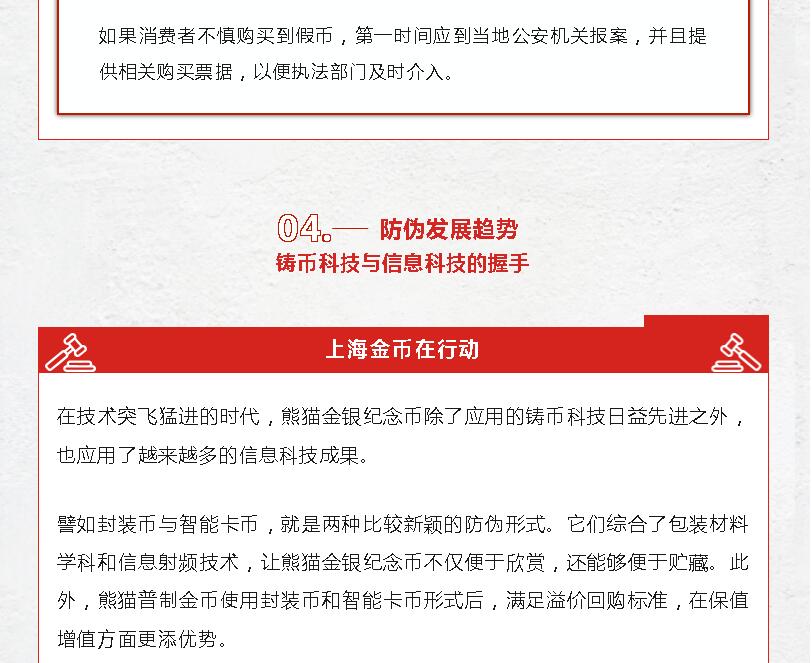 如果消费者不慎购买到假币，第一时间应到当地公安机关报案，并且提供相关购买票据，以便执法部门及时介入。

04.— 防伪发展趋势
铸币科技与信息科技的握手

上海金币在行动

在技术突飞猛进的时代，熊猫金银纪念币除了应用的铸币科技日益先进之外，也应用了越来越多的信息科技成果。

譬如封装币与智能卡币，就是两种比较新颖的防伪形式。它们综合了包装材料学科和信息射频技术，让熊猫金银纪念币不仅便于欣赏，还能够便于贮藏。此外，熊猫普制金币使用封装币和智能卡币形式后，满足溢价回购标准，在保值增值方面更添优势。